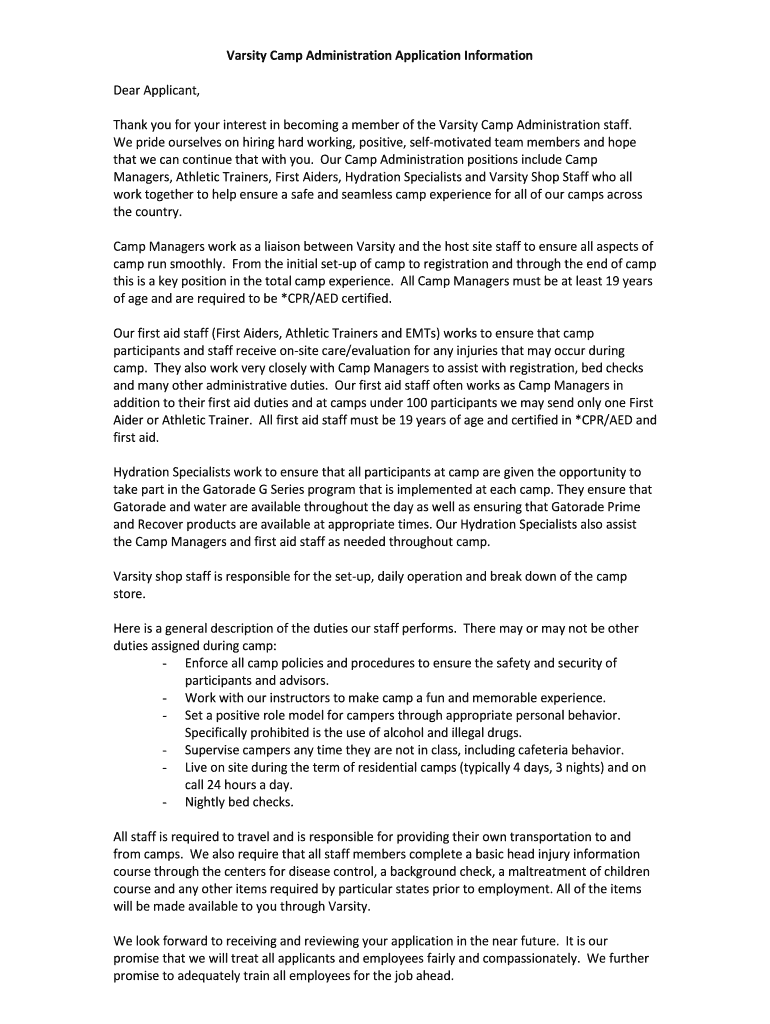 Varsity Camp Administration Application Information

Dear Applicant,

Thank you for your interest in becoming a member of the Varsity Camp Administration staff. We pride ourselves on hiring hard working, positive, self-motivated team members and hope that we can continue that with you. Our Camp Administration positions include Camp Managers, Athletic Trainers, First Aiders, Hydration Specialists and Varsity Shop Staff who all work together to help ensure a safe and seamless camp experience for all of our camps across the country.

Camp Managers work as a liaison between Varsity and the host site staff to ensure all aspects of camp run smoothly. From the initial set-up of camp to registration and through the end of camp this is a key position in the total camp experience. All Camp Managers must be at least 19 years of age and are required to be *CPR/AED certified.

Our first aid staff (First Aiders, Athletic Trainers and EMTs) works to ensure that camp participants and staff receive on-site care/evaluation for any injuries that may occur during camp. They also work very closely with Camp Managers to assist with registration, bed checks and many other administrative duties. Our first aid staff often works as Camp Managers in addition to their first aid duties and at camps under 100 participants we may send only one First Aider or Athletic Trainer. All first aid staff must be 19 years of age and certified in *CPR/AED and first aid.

Hydration Specialists work to ensure that all participants at camp are given the opportunity to take part in the Gatorade G Series program that is implemented at each camp. They ensure that Gatorade and water are available throughout the day as well as ensuring that Gatorade Prime and Recover products are available at appropriate times. Our Hydration Specialists also assist the Camp Managers and first aid staff as needed throughout camp.

Varsity shop staff is responsible for the set-up, daily operation and break down of the camp store.

Here is a general description of the duties our staff performs. There may or may not be other duties assigned during camp:
- Enforce all camp policies and procedures to ensure the safety and security of participants and advisors.
- Work with our instructors to make camp a fun and memorable experience.
- Set a positive role model for campers through appropriate personal behavior. Specifically prohibited is the use of alcohol and illegal drugs.
- Supervise campers any time they are not in class, including cafeteria behavior.
- Live on site during the term of residential camps (typically 4 days, 3 nights) and on call 24 hours a day.
- Nightly bed checks.

All staff is required to travel and is responsible for providing their own transportation to and from camps. We also require that all staff members complete a basic head injury information course through the centers for disease control, a background check, a maltreatment of children course and any other items required by particular states prior to employment. All of the items will be made available to you through Varsity.

We look forward to receiving and reviewing your application in the near future. It is our promise that we will treat all applicants and employees fairly and compassionately. We further promise to adequately train all employees for the job ahead.